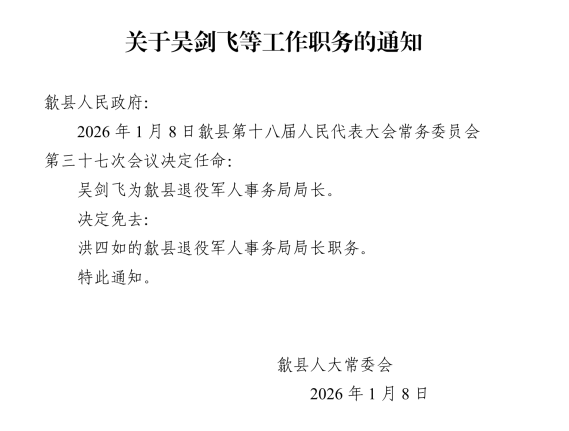 关于吴剑飞等工作职务的通知

歙县人民政府:

2026年1月8日歙县第十八届人民代表大会常务委员会第三十七次会议决定任命:

吴剑飞为歙县退役军人事务局局长。

决定免去:

洪四如的歙县退役军人事务局局长职务。

特此通知。

歙县人大常委会

2026年1月8日